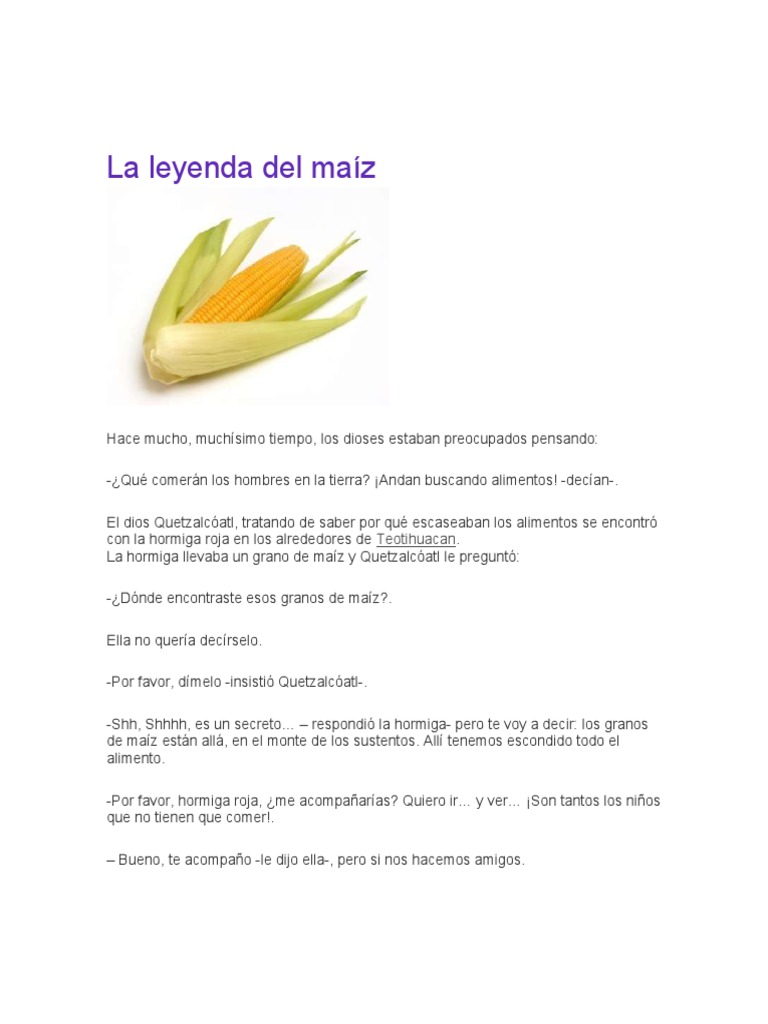 La leyenda del maíz

Hace mucho, muchísimo tiempo, los dioses estaban preocupados pensando:

-¿Qué comerán los hombres en la tierra? ¡Andan buscando alimentos! -decían-.

El dios Quetzalcóatl, tratando de saber por qué escaseaban los alimentos se encontró con la hormiga roja en los alrededores de Teotihuacan.
La hormiga llevaba un grano de maíz y Quetzalcóatl le preguntó:

-¿Dónde encontraste esos granos de maíz?.

Ella no quería decírselo.

-Por favor, dímelo -insistió Quetzalcóatl-.

-Shh, Shhhh, es un secreto… – respondió la hormiga- pero te voy a decir: los granos de maíz están allá, en el monte de los sustentos. Allí tenemos escondido todo el alimento.

-Por favor, hormiga roja, ¿me acompañarías? Quiero ir… y ver… ¡Son tantos los niños que no tienen que comer!.

– Bueno, te acompaño -le dijo ella-, pero si nos hacemos amigos.